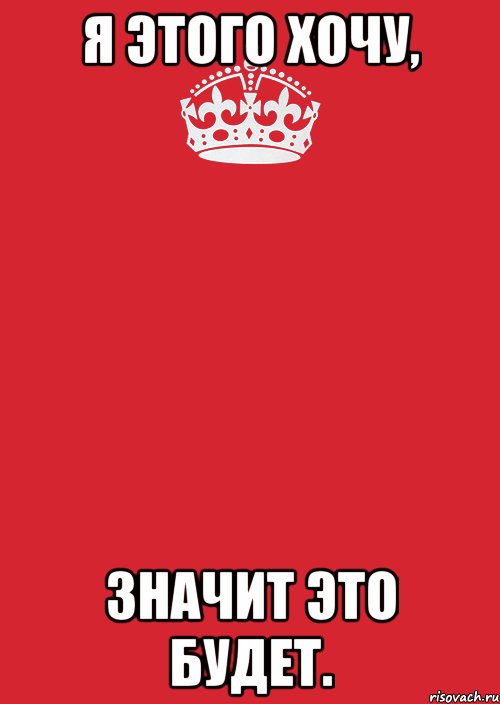 Я ЭТОГО ХОЧУ,

ЗНАЧИТ ЭТО БУДЕТ.

risovach.ru